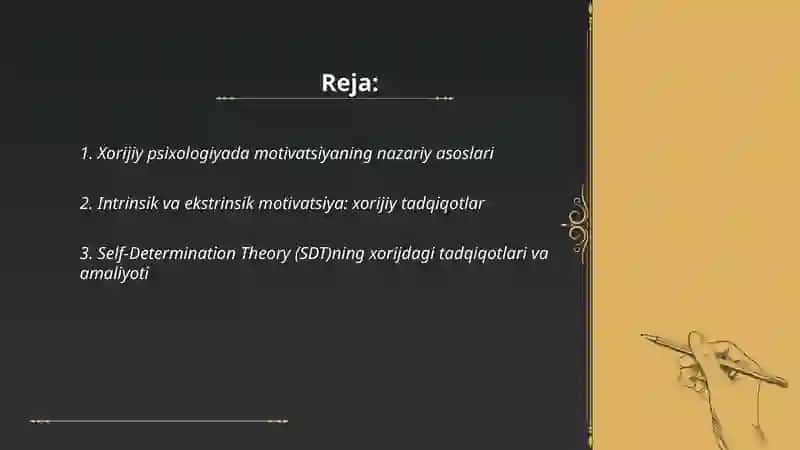 Reja:

1. Xorijiy psixologiyada motivatsiyaning nazariy asoslari

2. Intrinsik va ekstrinsik motivatsiya: xorijiy tadqiqotlar

3. Self-Determination Theory (SDT)ning xorijdagi tadqiqotlari va amaliyoti